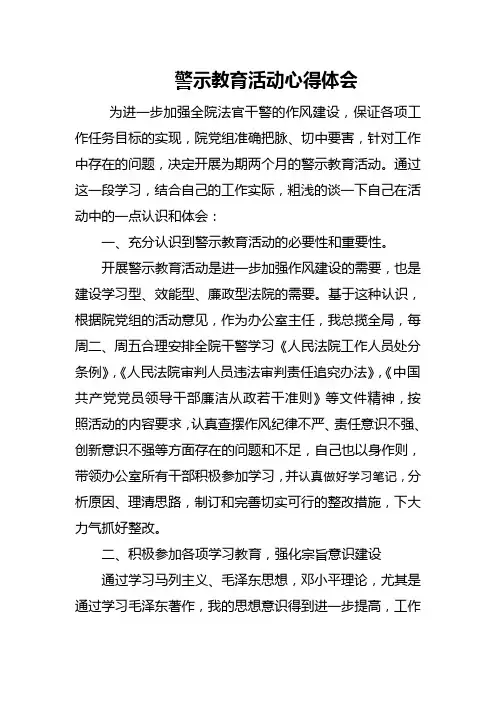 警示教育活动心得体会

为进一步加强全院法官干警的作风建设，保证各项工作任务目标的实现，院党组准确把脉、切中要害，针对工作中存在的问题，决定开展为期两个月的警示教育活动。通过这一段学习，结合自己的工作实际，粗浅的谈一下自己在活动中的一点认识和体会：

一、充分认识到警示教育活动的必要性和重要性。

开展警示教育活动是进一步加强作风建设的需要，也是建设学习型、效能型、廉政型法院的需要。基于这种认识，根据院党组的活动意见，作为办公室主任，我总揽全局，每周二、周五合理安排全院干警学习《人民法院工作人员处分条例》,《人民法院审判人员违法审判责任追究办法》,《中国共产党党员领导干部廉洁从政若干准则》等文件精神，按照活动的内容要求，认真查摆作风纪律不严、责任意识不强、创新意识不强等方面存在的问题和不足，自己也以身作则，带领办公室所有干部积极参加学习，并认真做好学习笔记，分析原因、理清思路，制订和完善切实可行的整改措施，下大力气抓好整改。

二、积极参加各项学习教育，强化宗旨意识建设

通过学习马列主义、毛泽东思想，邓小平理论，尤其是通过学习毛泽东著作，我的思想意识得到进一步提高，工作